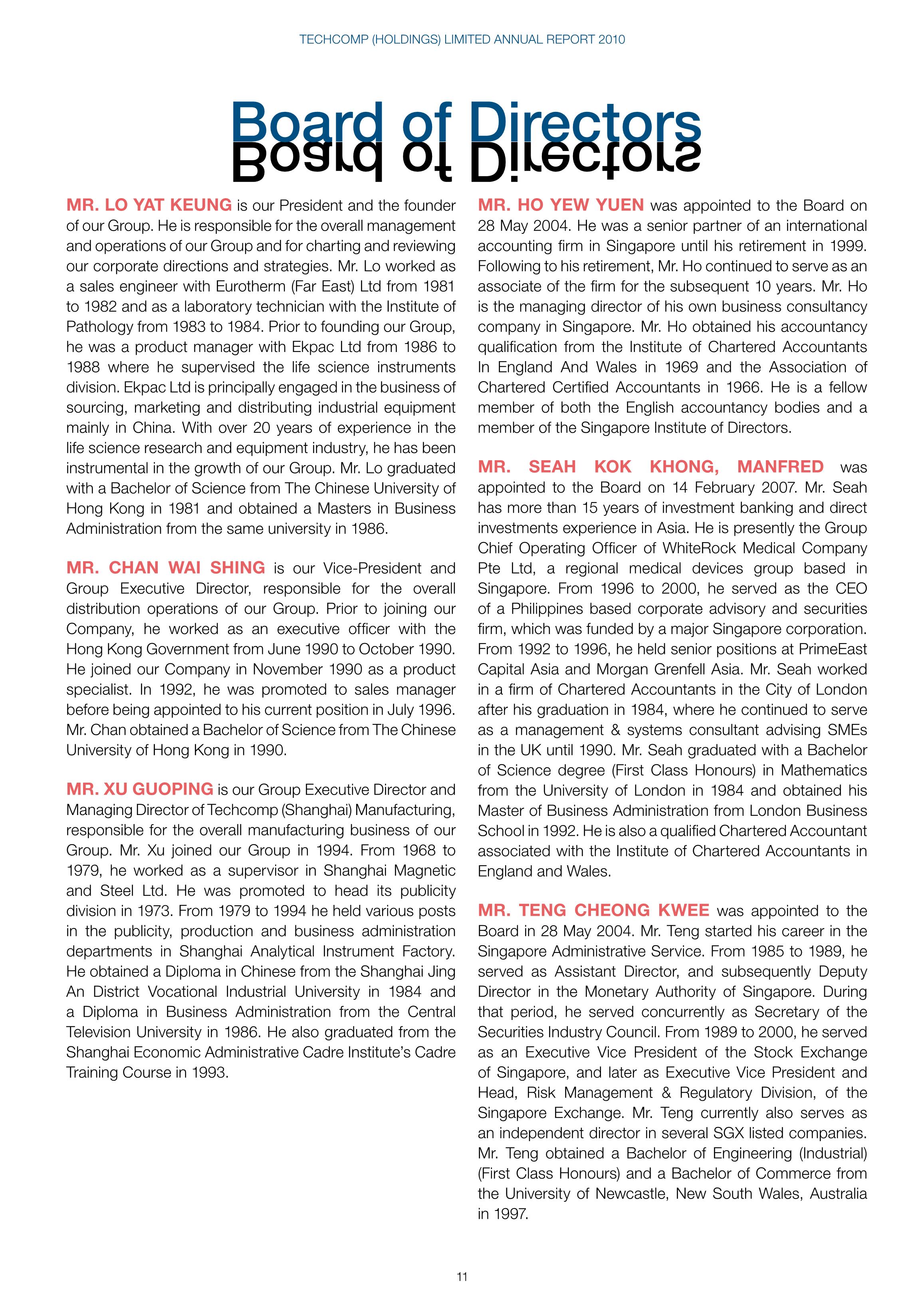 TECHCOMP (HOLDINGS) LIMITED ANNUAL REPORT 2010

Board of Directors

MR. LO YAT KEUNG is our President and the founder of our Group. He is responsible for the overall management and operations of our Group and for charting and reviewing our corporate directions and strategies. Mr. Lo worked as a sales engineer with Eurotherm (Far East) Ltd from 1981 to 1982 and as a laboratory technician with the Institute of Pathology from 1983 to 1984. Prior to founding our Group, he was a product manager with Ekpac Ltd from 1986 to 1988 where he supervised the life science instruments division. Ekpac Ltd is principally engaged in the business of sourcing, marketing and distributing industrial equipment mainly in China. With over 20 years of experience in the life science research and equipment industry, he has been instrumental in the growth of our Group. Mr. Lo graduated with a Bachelor of Science from The Chinese University of Hong Kong in 1981 and obtained a Masters in Business Administration from the same university in 1986.

MR. CHAN WAI SHING is our Vice-President and Group Executive Director, responsible for the overall distribution operations of our Group. Prior to joining our Company, he worked as an executive officer with the Hong Kong Government from June 1990 to October 1990. He joined our Company in November 1990 as a product specialist. In 1992, he was promoted to sales manager before being appointed to his current position in July 1996. Mr. Chan obtained a Bachelor of Science from The Chinese University of Hong Kong in 1990.

MR. XU GUOPING is our Group Executive Director and Managing Director of Techcomp (Shanghai) Manufacturing, responsible for the overall manufacturing business of our Group. Mr. Xu joined our Group in 1994. From 1968 to 1979, he worked as a supervisor in Shanghai Magnetic and Steel Ltd. He was promoted to head its publicity division in 1973. From 1979 to 1994 he held various posts in the publicity, production and business administration departments in Shanghai Analytical Instrument Factory. He obtained a Diploma in Chinese from the Shanghai Jing An District Vocational Industrial University in 1984 and a Diploma in Business Administration from the Central Television University in 1986. He also graduated from the Shanghai Economic Administrative Cadre Institute's Cadre Training Course in 1993.

MR. HO YEW YUEN was appointed to the Board on 28 May 2004. He was a senior partner of an international accounting firm in Singapore until his retirement in 1999. Following to his retirement, Mr. Ho continued to serve as an associate of the firm for the subsequent 10 years. Mr. Ho is the managing director of his own business consultancy company in Singapore. Mr. Ho obtained his accountancy qualification from the Institute of Chartered Accountants In England And Wales in 1969 and the Association of Chartered Certified Accountants in 1966. He is a fellow member of both the English accountancy bodies and a member of the Singapore Institute of Directors.

MR. SEAH KOK KHONG, MANFRED was appointed to the Board on 14 February 2007. Mr. Seah has more than 15 years of investment banking and direct investments experience in Asia. He is presently the Group Chief Operating Officer of WhiteRock Medical Company Pte Ltd, a regional medical devices group based in Singapore. From 1996 to 2000, he served as the CEO of a Philippines based corporate advisory and securities firm, which was funded by a major Singapore corporation. From 1992 to 1996, he held senior positions at PrimeEast Capital Asia and Morgan Grenfell Asia. Mr. Seah worked in a firm of Chartered Accountants in the City of London after his graduation in 1984, where he continued to serve as a management & systems consultant advising SMEs in the UK until 1990. Mr. Seah graduated with a Bachelor of Science degree (First Class Honours) in Mathematics from the University of London in 1984 and obtained his Master of Business Administration from London Business School in 1992. He is also a qualified Chartered Accountant associated with the Institute of Chartered Accountants in England and Wales.

MR. TENG CHEONG KWEE was appointed to the Board in 28 May 2004. Mr. Teng started his career in the Singapore Administrative Service. From 1985 to 1989, he served as Assistant Director, and subsequently Deputy Director in the Monetary Authority of Singapore. During that period, he served concurrently as Secretary of the Securities Industry Council. From 1989 to 2000, he served as an Executive Vice President of the Stock Exchange of Singapore, and later as Executive Vice President and Head, Risk Management & Regulatory Division, of the Singapore Exchange. Mr. Teng currently also serves as an independent director in several SGX listed companies. Mr. Teng obtained a Bachelor of Engineering (Industrial) (First Class Honours) and a Bachelor of Commerce from the University of Newcastle, New South Wales, Australia in 1997.

11